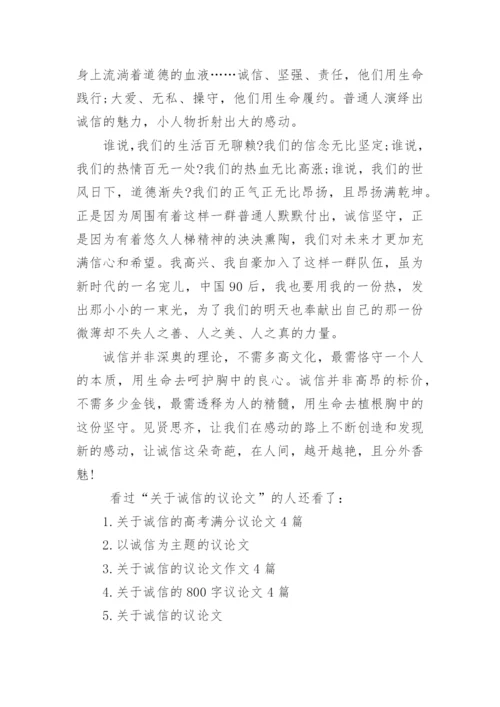 身上流淌着道德的血液……诚信、坚强、责任，他们用生命践行;大爱、无私、操守，他们用生命履约。普通人演绎出诚信的魅力，小人物折射出大的感动。

谁说,我们的生活百无聊赖?我们的信念无比坚定;谁说，我们的热情百无一处?我们的热血无比高涨;谁说，我们的世风日下，道德渐失?我们的正气正无比昂扬，且昂扬满乾坤。正是因为周围有着这样一群普通人默默付出，诚信坚守，正是因为有着悠久人梯精神的泱泱熏陶，我们对未来才更加充满信心和希望。我高兴、我自豪加入了这样一群队伍，虽为新时代的一名宠儿，中国90后，我也要用我的一份热，发出那小小的一束光，为了我们的明天也奉献出自己的那一份微薄却不失人之善、人之美、人之真的力量。

诚信并非深奥的理论，不需多高文化，最需恪守一个人的本质，用生命去呵护胸中的良心。诚信并非高昂的标价，不需多少金钱，最需透释为人的精髓，用生命去植根胸中的这份坚守。见贤思齐，让我们在感动的路上不断创造和发现新的感动，让诚信这朵奇葩，在人间，越开越艳，且分外香魅!

看过“关于诚信的议论文”的人还看了：

1.关于诚信的高考满分议论文4篇

2.以诚信为主题的议论文

3.关于诚信的议论文作文4篇

4.关于诚信的800字议论文4篇

5.关于诚信的议论文